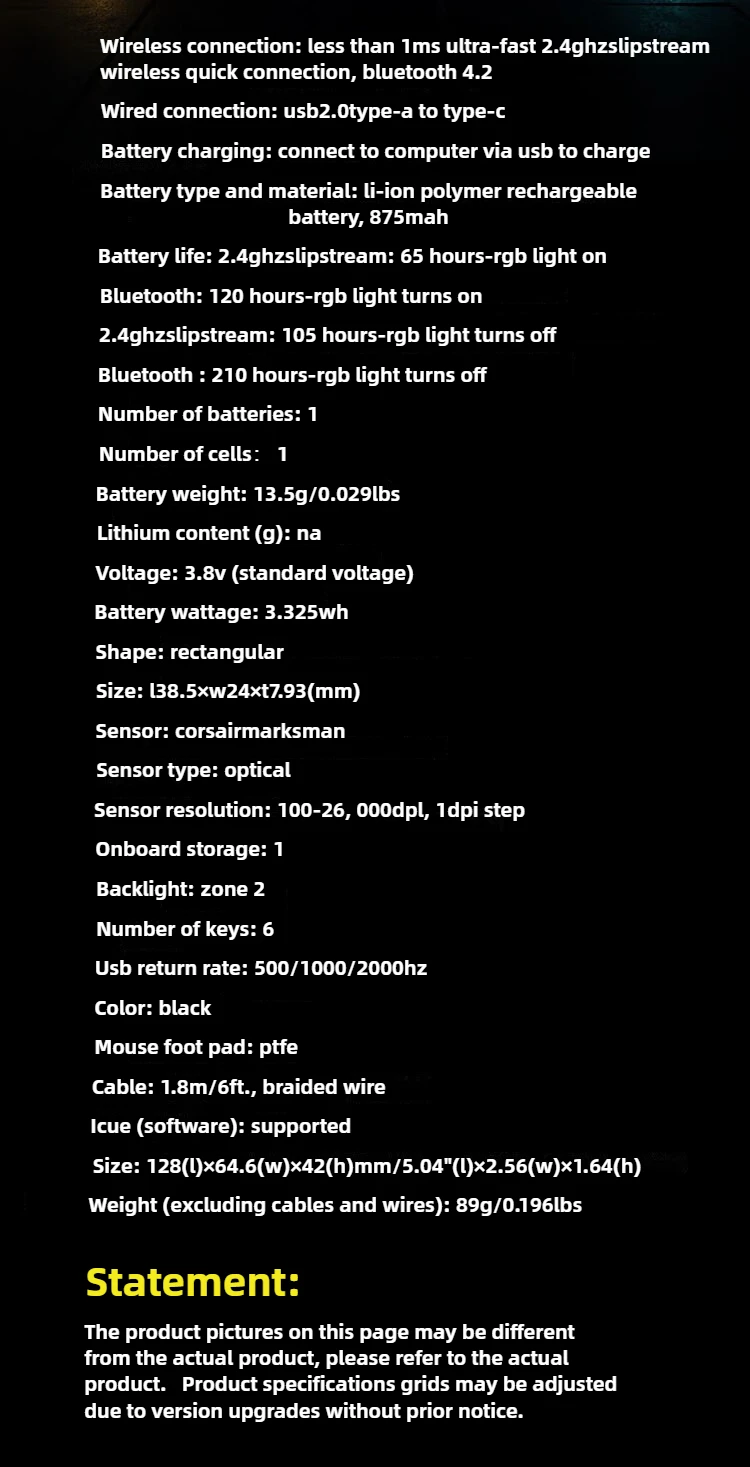 Wireless connection: less than 1ms ultra-fast 2.4ghzslipstream wireless quick connection, bluetooth 4.2

Wired connection: usb2.0type-a to type-c

Battery charging: connect to computer via usb to charge

Battery type and material: li-ion polymer rechargeable battery, 875mah

Battery life: 2.4ghzslipstream: 65 hours-rgb light on

Bluetooth: 120 hours-rgb light turns on

2.4ghzslipstream: 105 hours-rgb light turns off

Bluetooth : 210 hours-rgb light turns off

Number of batteries: 1

Number of cells: 1

Battery weight: 13.5g/0.029lbs

Lithium content (g): na

Voltage: 3.8v (standard voltage)

Battery wattage: 3.325wh

Shape: rectangular

Size: l38.5×w24×t7.93(mm)

Sensor: corsairmarksman

Sensor type: optical

Sensor resolution: 100-26, 000dpl, 1dpi step

Onboard storage: 1

Backlight: zone 2

Number of keys: 6

Usb return rate: 500/1000/2000hz

Color: black

Mouse foot pad: ptfe

Cable: 1.8m/6ft., braided wire

Icue (software): supported

Size: 128(l)×64.6(w)×42(h)mm/5.04"(l)×2.56(w)×1.64(h)

Weight (excluding cables and wires): 89g/0.196lbs

Statement:

The product pictures on this page may be different from the actual product, please refer to the actual product. Product specifications grids may be adjusted due to version upgrades without prior notice.